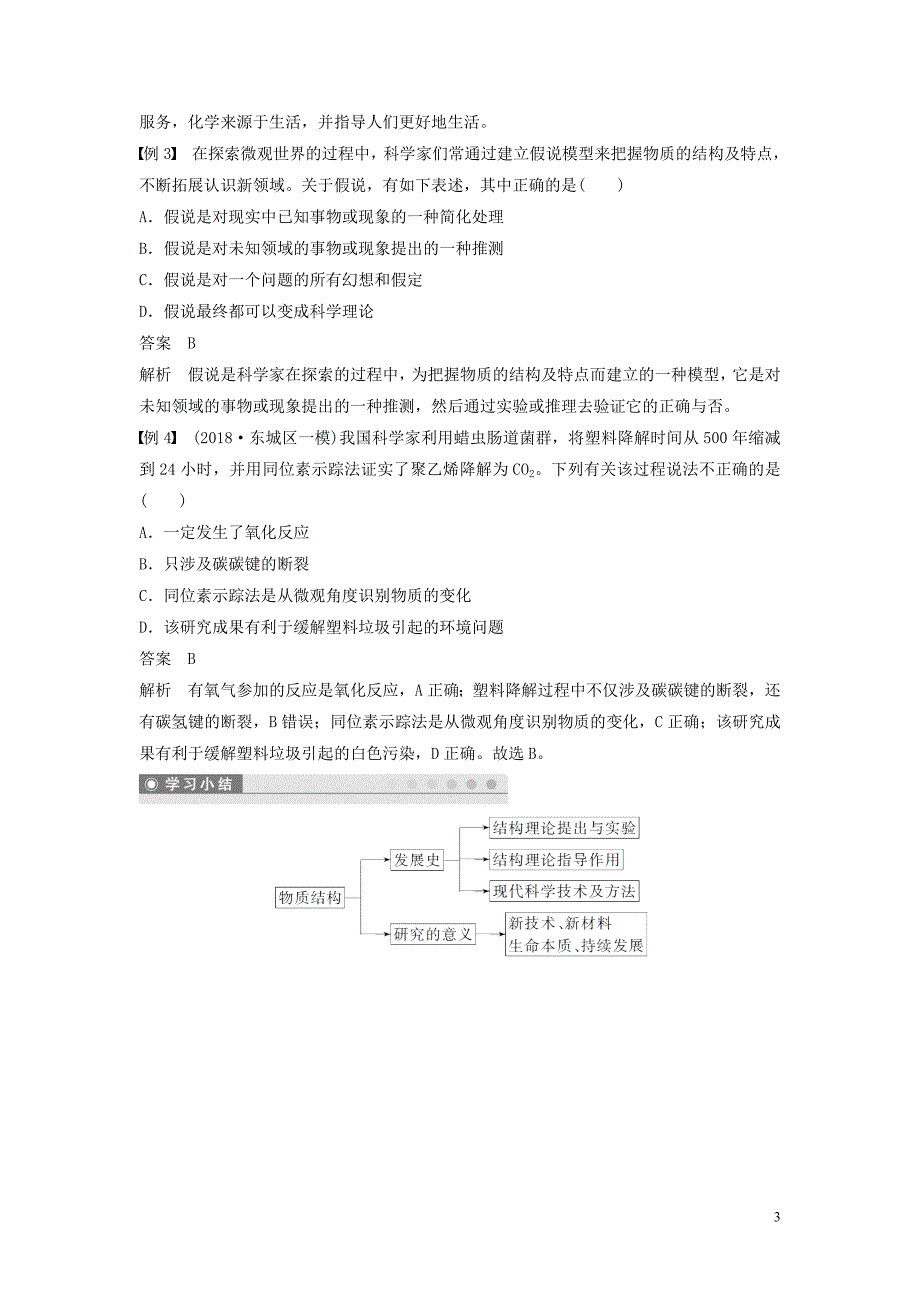 服务，化学来源于生活，并指导人们更好地生活。

【例 3】 在探索微观世界的过程中，科学家们常通过建立假说模型来把握物质的结构及特点，不断拓展认识新领域。关于假说，有如下表述，其中正确的是(　　)

A．假说是对现实中已知事物或现象的一种简化处理

B．假说是对未知领域的事物或现象提出的一种推测

C．假说是对一个问题的所有幻想和假定

D．假说最终都可以变成科学理论

答案　B

解析　假说是科学家在探索的过程中，为把握物质的结构及特点而建立的一种模型，它是对未知领域的事物或现象提出的一种推测，然后通过实验或推理去验证它的正确与否。

【例 4】 (2018·东城区一模)我国科学家利用蜡虫肠道菌群，将塑料降解时间从 500 年缩减到 24 小时，并用同位素示踪法证实了聚乙烯降解为 $CO_2$。下列有关该过程说法不正确的是(　　)

A．一定发生了氧化反应

B．只涉及碳碳键的断裂

C．同位素示踪法是从微观角度识别物质的变化

D．该研究成果有利于缓解塑料垃圾引起的环境问题

答案　B

解析　有氧气参加的反应是氧化反应，A 正确；塑料降解过程中不仅涉及碳碳键的断裂，还有碳氢键的断裂，B 错误；同位素示踪法是从微观角度识别物质的变化，C 正确；该研究成果有利于缓解塑料垃圾引起的白色污染，D 正确。故选 B。

学习小结

物质结构

发展史

结构理论提出与实验

结构理论指导作用

现代科学技术及方法

研究的意义

新技术、新材料
生命本质、持续发展

3